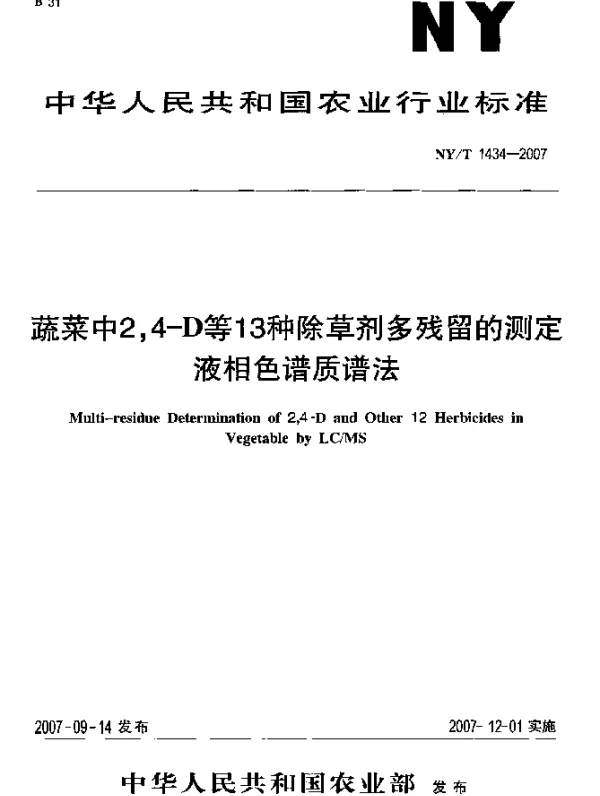 B 31

NY

中华人民共和国农业行业标准

NY/T 1434—2007

蔬菜中2,4-D等13种除草剂多残留的测定 液相色谱质谱法

Multi-residue Determination of 2,4-D and Other 12 Herbicides in Vegetable by LC/MS

2007-09-14 发布

2007-12-01 实施

中华人民共和国农业部 发布